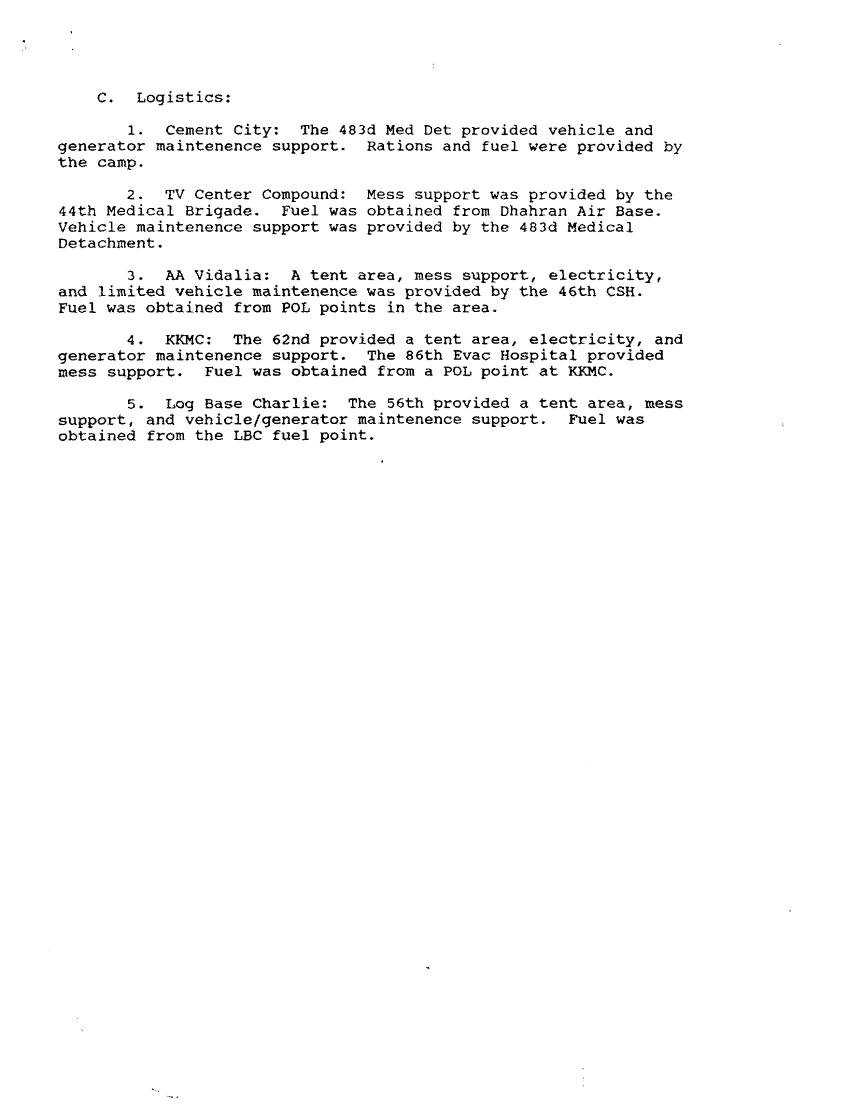 C. Logistics:

1. Cement City: The 483d Med Det provided vehicle and generator maintenence support. Rations and fuel were provided by the camp.

2. TV Center Compound: Mess support was provided by the 44th Medical Brigade. Fuel was obtained from Dhahran Air Base. Vehicle maintenence support was provided by the 483d Medical Detachment.

3. AA Vidalia: A tent area, mess support, electricity, and limited vehicle maintenence was provided by the 46th CSH. Fuel was obtained from POL points in the area.

4. KKMC: The 62nd provided a tent area, electricity, and generator maintenence support. The 86th Evac Hospital provided mess support. Fuel was obtained from a POL point at KKMC.

5. Log Base Charlie: The 56th provided a tent area, mess support, and vehicle/generator maintenence support. Fuel was obtained from the LBC fuel point.